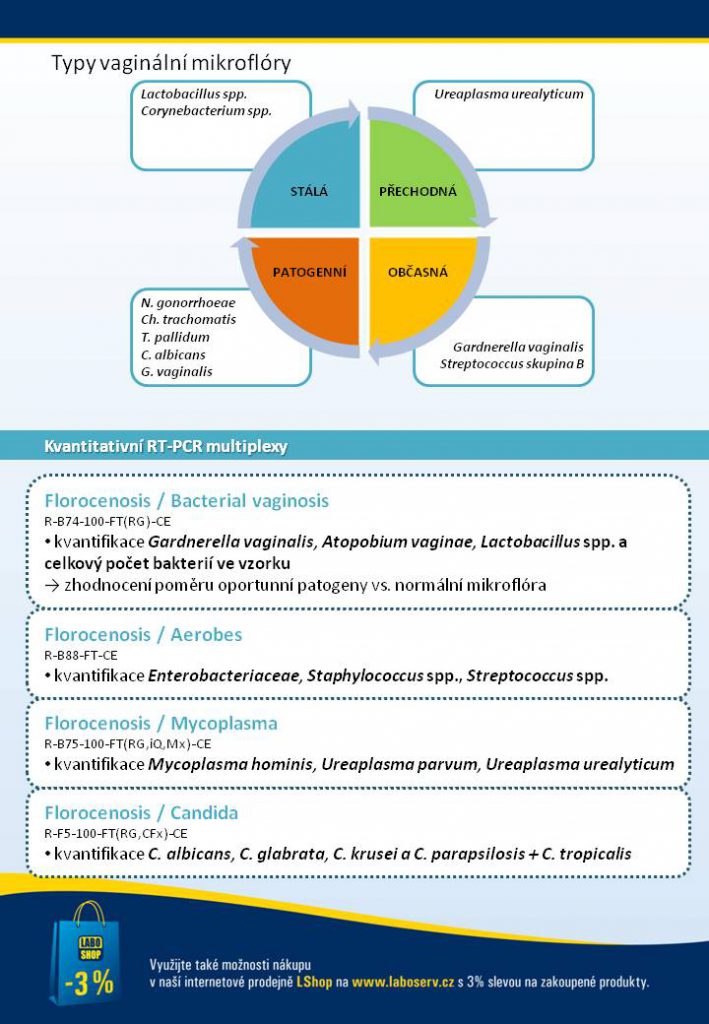 Typy vaginální mikroflóry

Lactobacillus spp.
Corynebacterium spp.

Ureaplasma urealyticum

STÁLÁ

PŘECHODNÁ

PATOGENNÍ

OBČASNÁ

N. gonorrhoeae
Ch. trachomatis
T. pallidum
C. albicans
G. vaginalis

Gardnerella vaginalis
Streptococcus skupina B

Kvantitativní RT-PCR multiplexy

Florocenosis / Bacterial vaginosis
R-B74-100-FT(RG)-CE
• kvantifikace Gardnerella vaginalis, Atopobium vaginae, Lactobacillus spp. a celkový počet bakterií ve vzorku
→ zhodnocení poměru oportunní patogeny vs. normální mikroflóra

Florocenosis / Aerobes
R-B88-FT-CE
• kvantifikace Enterobacteriaceae, Staphylococcus spp., Streptococcus spp.

Florocenosis / Mycoplasma
R-B75-100-FT(RG,iQ,Mx)-CE
• kvantifikace Mycoplasma hominis, Ureaplasma parvum, Ureaplasma urealyticum

Florocenosis / Candida
R-F5-100-FT(RG,CFx)-CE
• kvantifikace C. albicans, C. glabrata, C. krusei a C. parapsilosis + C. tropicalis

LABO SHOP
-3 %

Využijte také možnosti nákupu
v naší internetové prodejně LShop na www.laboserv.cz s 3% slevou na zakoupené produkty.